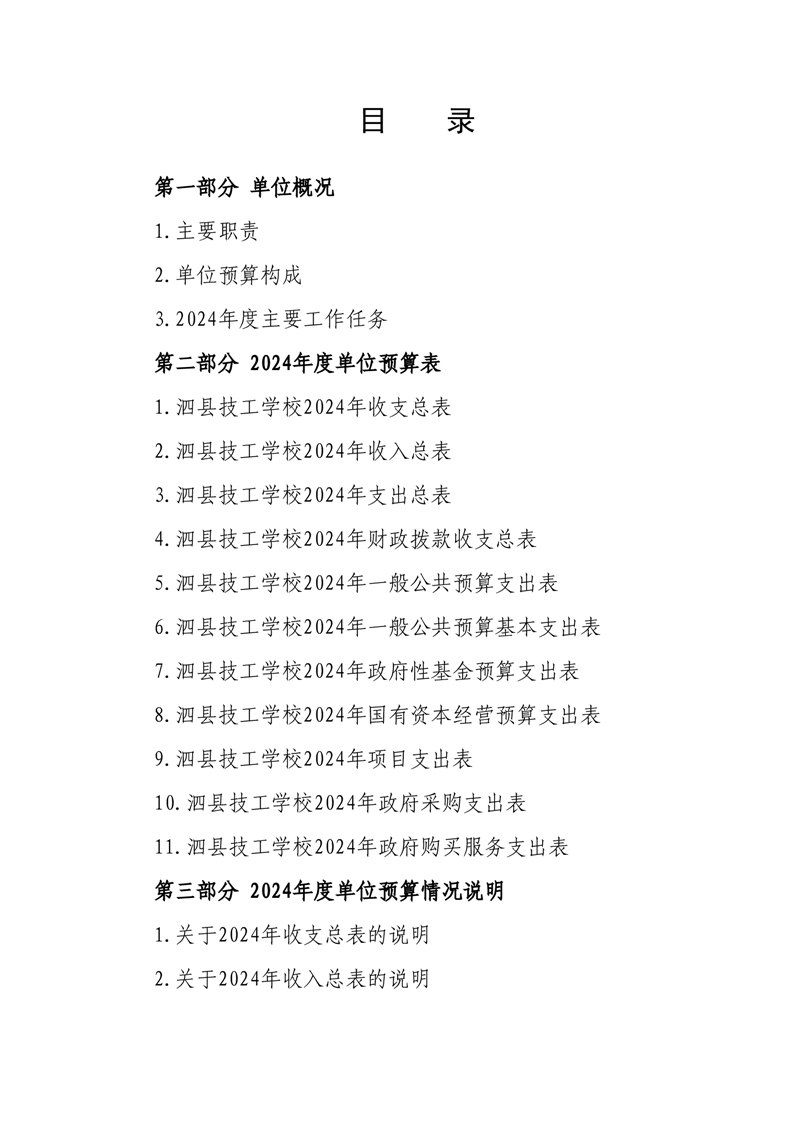 目　录

第一部分 单位概况

1.主要职责

2.单位预算构成

3.2024年度主要工作任务

第二部分 2024年度单位预算表

1.泗县技工学校2024年收支总表

2.泗县技工学校2024年收入总表

3.泗县技工学校2024年支出总表

4.泗县技工学校2024年财政拨款收支总表

5.泗县技工学校2024年一般公共预算支出表

6.泗县技工学校2024年一般公共预算基本支出表

7.泗县技工学校2024年政府性基金预算支出表

8.泗县技工学校2024年国有资本经营预算支出表

9.泗县技工学校2024年项目支出表

10.泗县技工学校2024年政府采购支出表

11.泗县技工学校2024年政府购买服务支出表

第三部分 2024年度单位预算情况说明

1.关于2024年收支总表的说明

2.关于2024年收入总表的说明